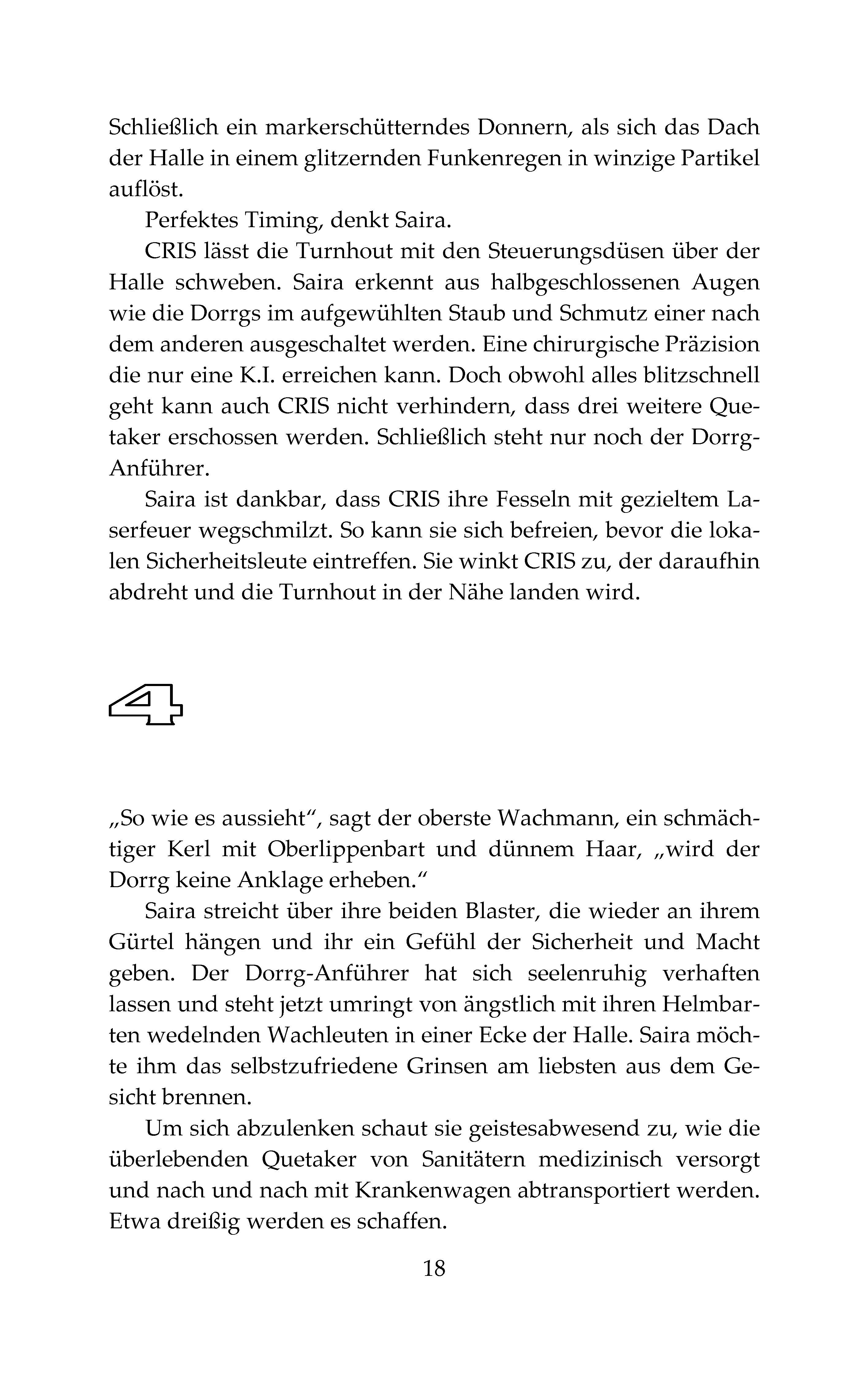 Schließlich ein markerschütterndes Donnern, als sich das Dach der Halle in einem glitzernden Funkenregen in winzige Partikel auflöst.

Perfektes Timing, denkt Saira.

CRIS lässt die Turnhout mit den Steuerungsdüsen über der Halle schweben. Saira erkennt aus halbgeschlossenen Augen wie die Dorrgs im aufgewühlten Staub und Schmutz einer nach dem anderen ausgeschaltet werden. Eine chirurgische Präzision die nur eine K.I. erreichen kann. Doch obwohl alles blitzschnell geht kann auch CRIS nicht verhindern, dass drei weitere Quetaker erschossen werden. Schließlich steht nur noch der Dorrg-Anführer.

Saira ist dankbar, dass CRIS ihre Fesseln mit gezieltem Laserfeuer wegschmilzt. So kann sie sich befreien, bevor die lokalen Sicherheitsleute eintreffen. Sie winkt CRIS zu, der daraufhin abdreht und die Turnhout in der Nähe landen wird.

4

„So wie es aussieht", sagt der oberste Wachmann, ein schmächtiger Kerl mit Oberlippenbart und dünnem Haar, „wird der Dorrg keine Anklage erheben."

Saira streicht über ihre beiden Blaster, die wieder an ihrem Gürtel hängen und ihr ein Gefühl der Sicherheit und Macht geben. Der Dorrg-Anführer hat sich seelenruhig verhaften lassen und steht jetzt umringt von ängstlich mit ihren Helmbarten wedelnden Wachleuten in einer Ecke der Halle. Saira möchte ihm das selbstzufriedene Grinsen am liebsten aus dem Gesicht brennen.

Um sich abzulenken schaut sie geistesabwesend zu, wie die überlebenden Quetaker von Sanitätern medizinisch versorgt und nach und nach mit Krankenwagen abtransportiert werden. Etwa dreißig werden es schaffen.

18